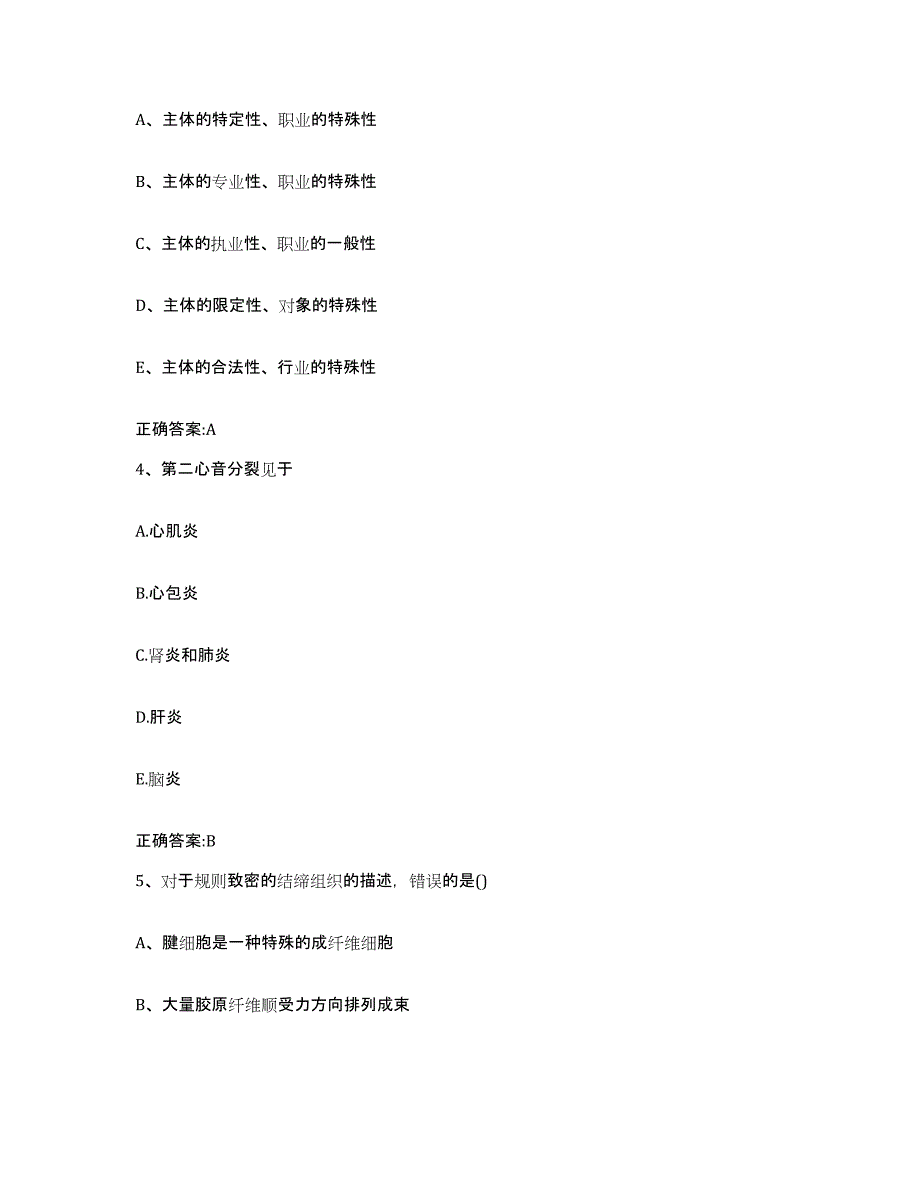 A、主体的特定性、职业的特殊性

B、主体的专业性、职业的特殊性

C、主体的执业性、职业的一般性

D、主体的限定性、对象的特殊性

E、主体的合法性、行业的特殊性

正确答案:A

4、第二心音分裂见于

A.心肌炎

B.心包炎

C.肾炎和肺炎

D.肝炎

E.脑炎

正确答案:B

5、对于规则致密的结缔组织的描述，错误的是()

A、腱细胞是一种特殊的成纤维细胞

B、大量胶原纤维顺受力方向排列成束